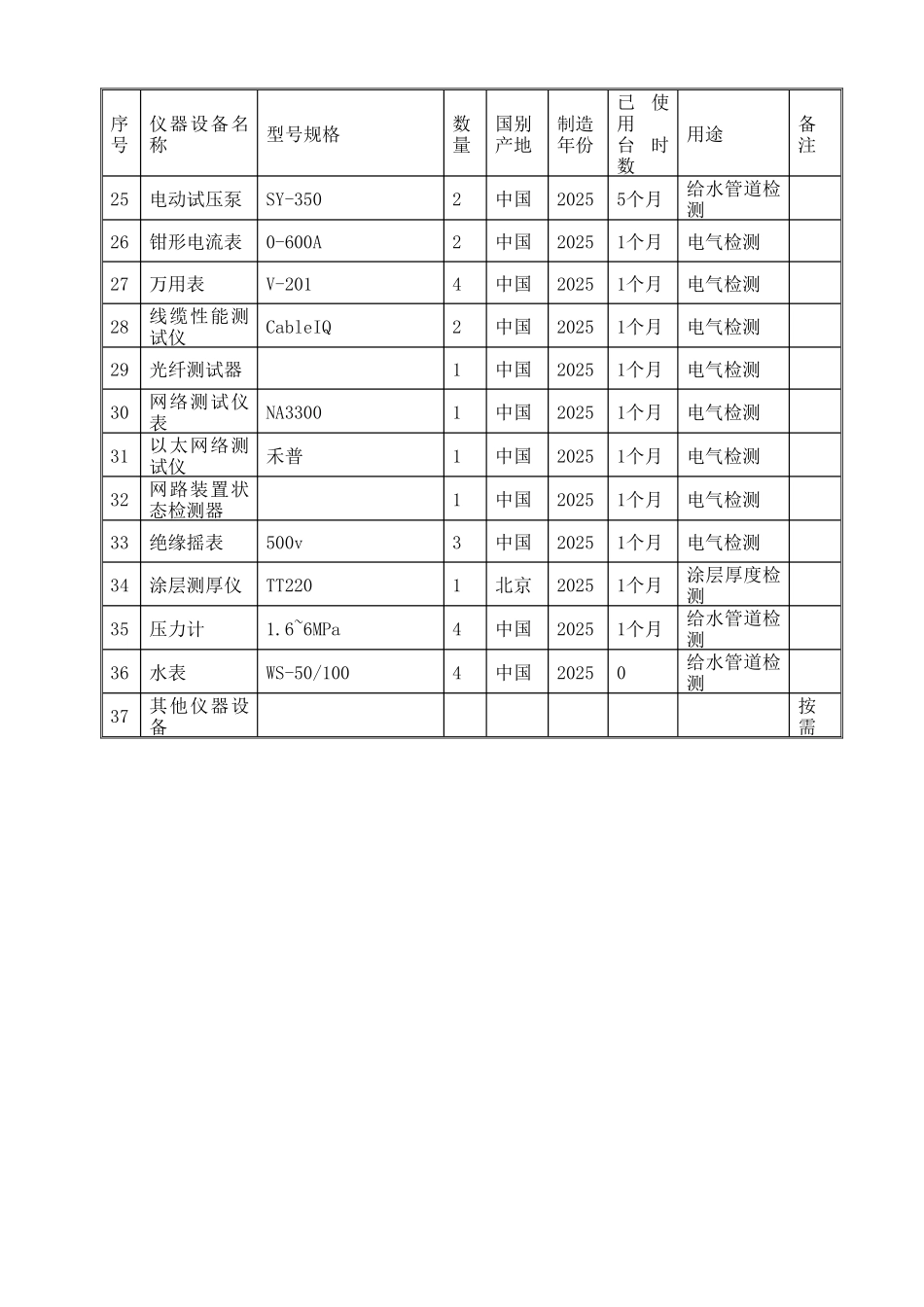 | 序号 | 仪器设备名称 | 型号规格 | 数量 | 国别产地 | 制造年份 | 已使用台时数 | 用途 | 备注 |
|---|---|---|---|---|---|---|---|---|
| 25 | 电动试压泵 | SY-350 | 2 | 中国 | 2025 | 5个月 | 给水管道检测 | |
| 26 | 钳形电流表 | 0-600A | 2 | 中国 | 2025 | 1个月 | 电气检测 | |
| 27 | 万用表 | V-201 | 4 | 中国 | 2025 | 1个月 | 电气检测 | |
| 28 | 线缆性能测试仪 | CableIQ | 2 | 中国 | 2025 | 1个月 | 电气检测 | |
| 29 | 光纤测试器 | | 1 | 中国 | 2025 | 1个月 | 电气检测 | |
| 30 | 网络测试仪表 | NA3300 | 1 | 中国 | 2025 | 1个月 | 电气检测 | |
| 31 | 以太网络测试仪 | 禾普 | 1 | 中国 | 2025 | 1个月 | 电气检测 | |
| 32 | 网路装置状态检测器 | | 1 | 中国 | 2025 | 1个月 | 电气检测 | |
| 33 | 绝缘摇表 | 500v | 3 | 中国 | 2025 | 1个月 | 电气检测 | |
| 34 | 涂层测厚仪 | TT220 | 1 | 北京 | 2025 | 1个月 | 涂层厚度检测 | |
| 35 | 压力计 | 1.6~6MPa | 4 | 中国 | 2025 | 1个月 | 给水管道检测 | |
| 36 | 水表 | WS-50/100 | 4 | 中国 | 2025 | 0 | 给水管道检测 | |
| 37 | 其他仪器设备 | | | | | | | 按需 |